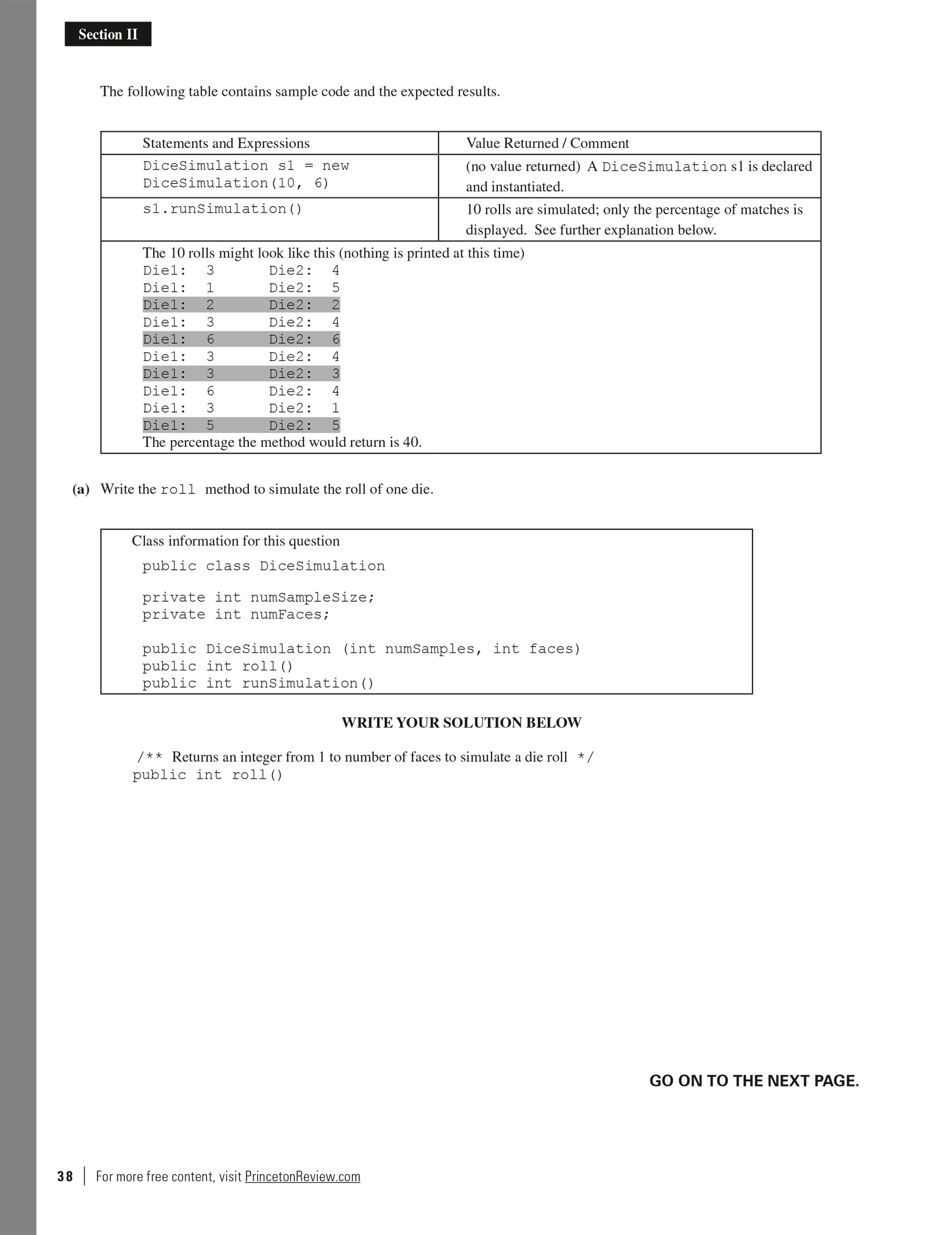 Section II

The following table contains sample code and the expected results.

| Statements and Expressions | Value Returned / Comment |
|---|---|
| DiceSimulation s1 = new DiceSimulation(10, 6) | (no value returned) A DiceSimulation s1 is declared and instantiated. |
| s1.runSimulation() | 10 rolls are simulated; only the percentage of matches is displayed. See further explanation below. |

The 10 rolls might look like this (nothing is printed at this time)
Die1: 3 Die2: 4
Die1: 1 Die2: 5
Die1: 2 Die2: 2
Die1: 3 Die2: 4
Die1: 6 Die2: 6
Die1: 3 Die2: 4
Die1: 3 Die2: 3
Die1: 6 Die2: 4
Die1: 3 Die2: 1
Die1: 5 Die2: 5
The percentage the method would return is 40.

(a) Write the roll method to simulate the roll of one die.

Class information for this question
public class DiceSimulation

private int numSampleSize;
private int numFaces;

public DiceSimulation (int numSamples, int faces)
public int roll()
public int runSimulation()

WRITE YOUR SOLUTION BELOW

/** Returns an integer from 1 to number of faces to simulate a die roll */
public int roll()

GO ON TO THE NEXT PAGE.

38 | For more free content, visit PrincetonReview.com